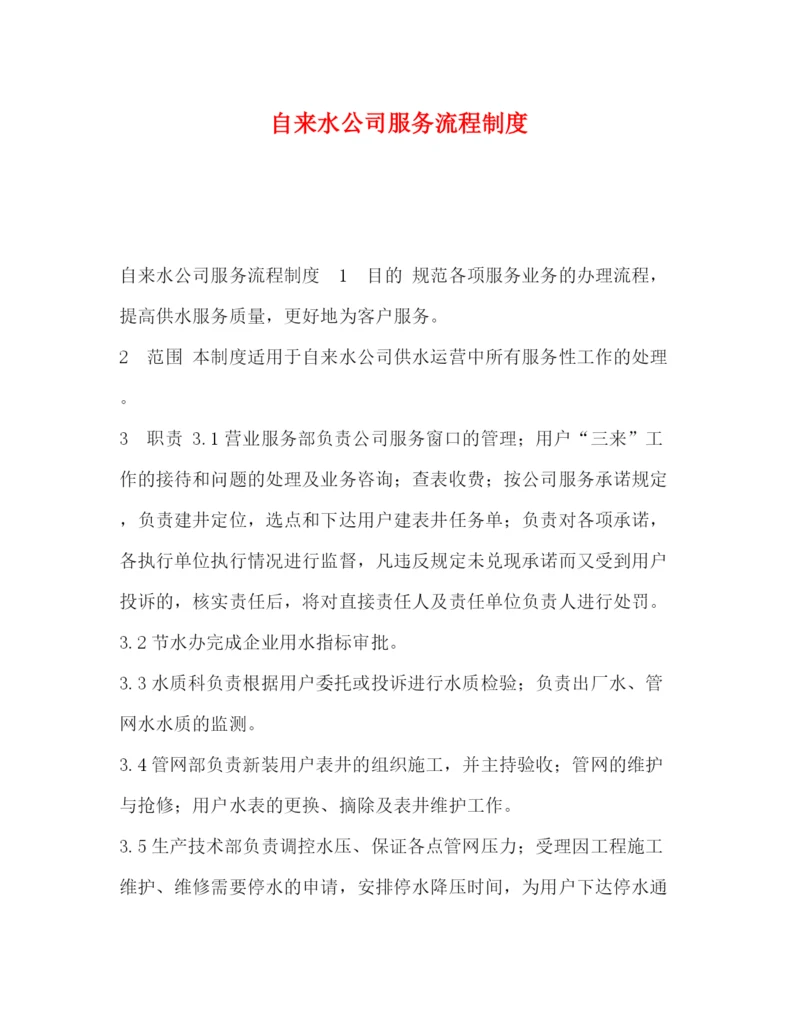 自来水公司服务流程制度

自来水公司服务流程制度 1 目的 规范各项服务业务的办理流程，提高供水服务质量，更好地为客户服务。

2 范围 本制度适用于自来水公司供水运营中所有服务性工作的处理。

3 职责 3.1营业服务部负责公司服务窗口的管理；用户“三来”工作的接待和问题的处理及业务咨询；查表收费；按公司服务承诺规定，负责建井定位，选点和下达用户建表井任务单；负责对各项承诺，各执行单位执行情况进行监督，凡违反规定未兑现承诺而又受到用户投诉的，核实责任后，将对直接责任人及责任单位负责人进行处罚。

3.2节水办完成企业用水指标审批。

3.3水质科负责根据用户委托或投诉进行水质检验；负责出厂水、管网水水质的监测。

3.4管网部负责新装用户表井的组织施工，并主持验收；管网的维护与抢修；用户水表的更换、摘除及表井维护工作。

3.5生产技术部负责调控水压、保证各点管网压力；受理因工程施工维护、维修需要停水的申请，安排停水降压时间，为用户下达停水通